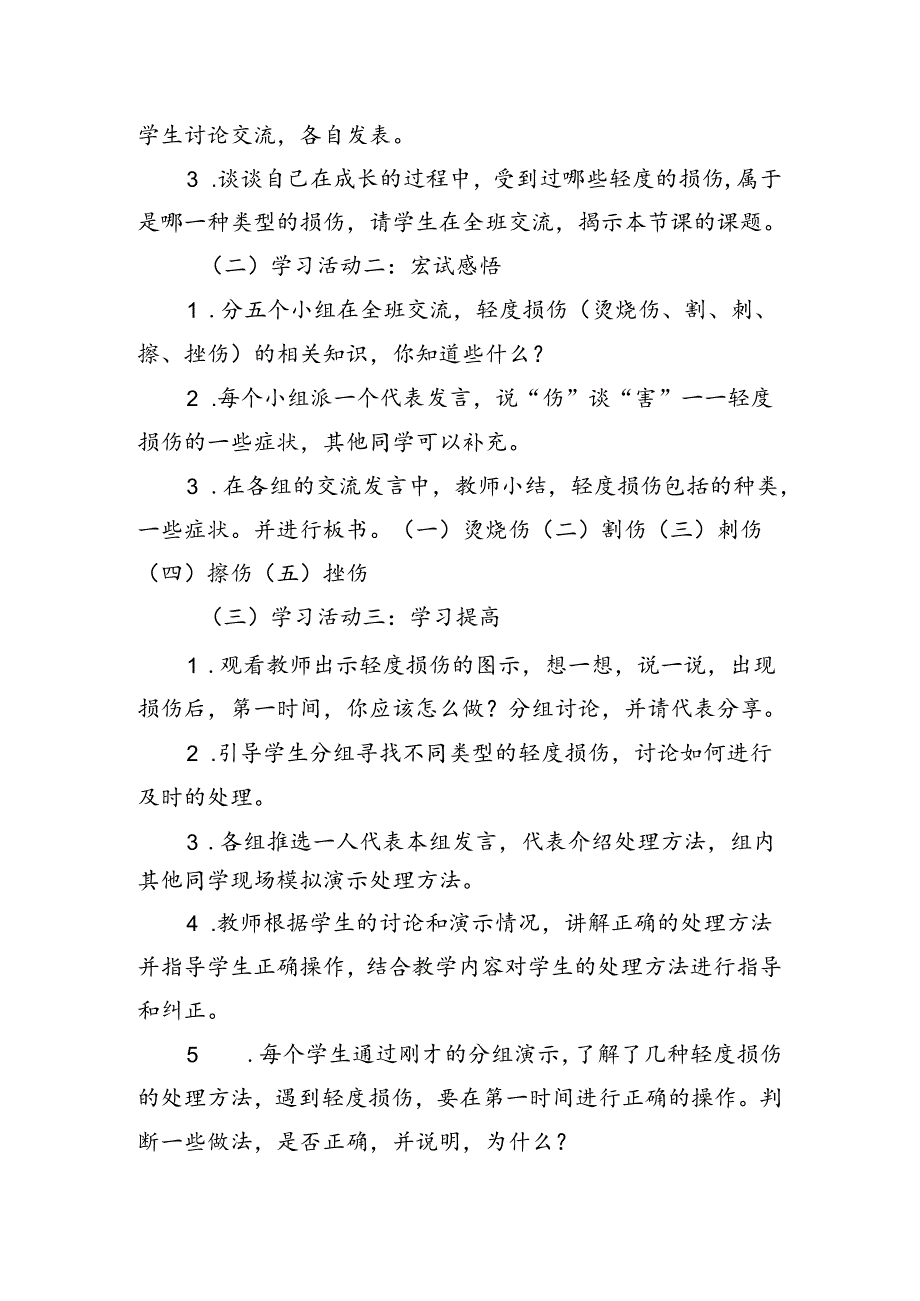 学生讨论交流，各自发表。

3 .谈谈自己在成长的过程中，受到过哪些轻度的损伤，属于是哪一种类型的损伤，请学生在全班交流，揭示本节课的课题。

（二）学习活动二：宏试感悟

1 .分五个小组在全班交流，轻度损伤（烫烧伤、割、刺、擦、挫伤）的相关知识，你知道些什么？

2 .每个小组派一个代表发言，说“伤”谈“害”一一轻度损伤的一些症状，其他同学可以补充。

3 .在各组的交流发言中，教师小结，轻度损伤包括的种类，一些症状。并进行板书。（一）烫烧伤（二）割伤（三）刺伤（四）擦伤（五）挫伤

（三）学习活动三：学习提高

1 .观看教师出示轻度损伤的图示，想一想，说一说，出现损伤后，第一时间，你应该怎么做？分组讨论，并请代表分享。

2 .引导学生分组寻找不同类型的轻度损伤，讨论如何进行及时的处理。

3 .各组推选一人代表本组发言，代表介绍处理方法，组内其他同学现场模拟演示处理方法。

4 .教师根据学生的讨论和演示情况，讲解正确的处理方法并指导学生正确操作，结合教学内容对学生的处理方法进行指导和纠正。

5 .每个学生通过刚才的分组演示，了解了几种轻度损伤的处理方法，遇到轻度损伤，要在第一时间进行正确的操作。判断一些做法，是否正确，并说明，为什么？